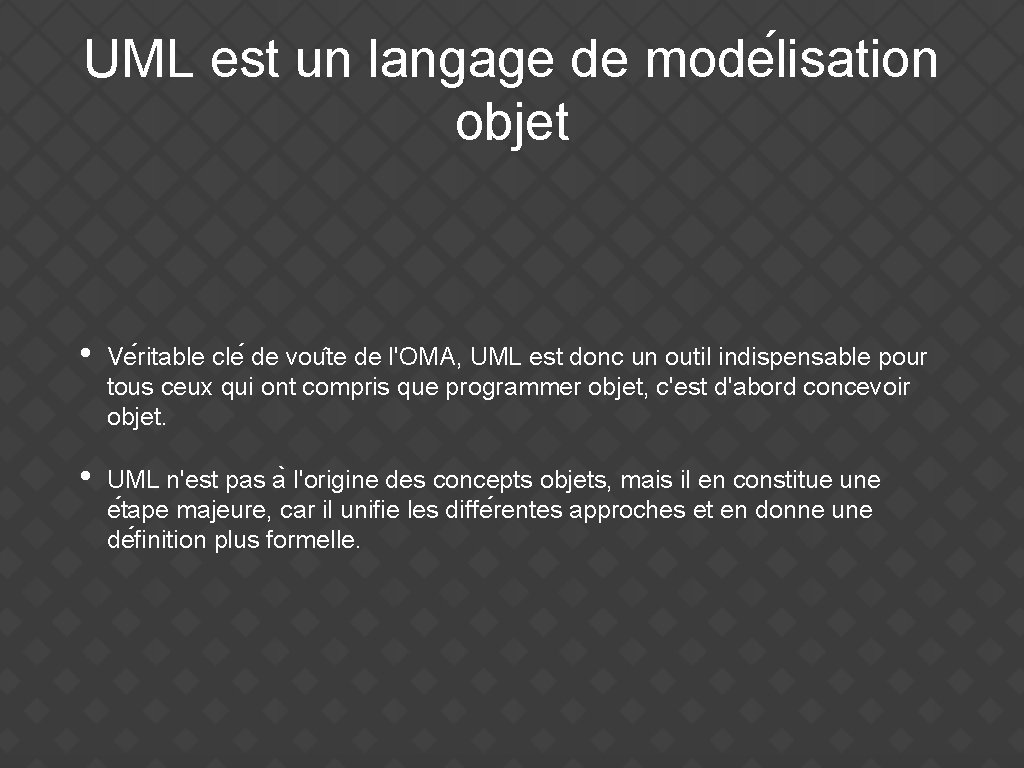 UML est un langage de modélisation objet

• Véritable clé de voûte de l'OMA, UML est donc un outil indispensable pour tous ceux qui ont compris que programmer objet, c'est d'abord concevoir objet.

• UML n'est pas à l'origine des concepts objets, mais il en constitue une étape majeure, car il unifie les différentes approches et en donne une définition plus formelle.